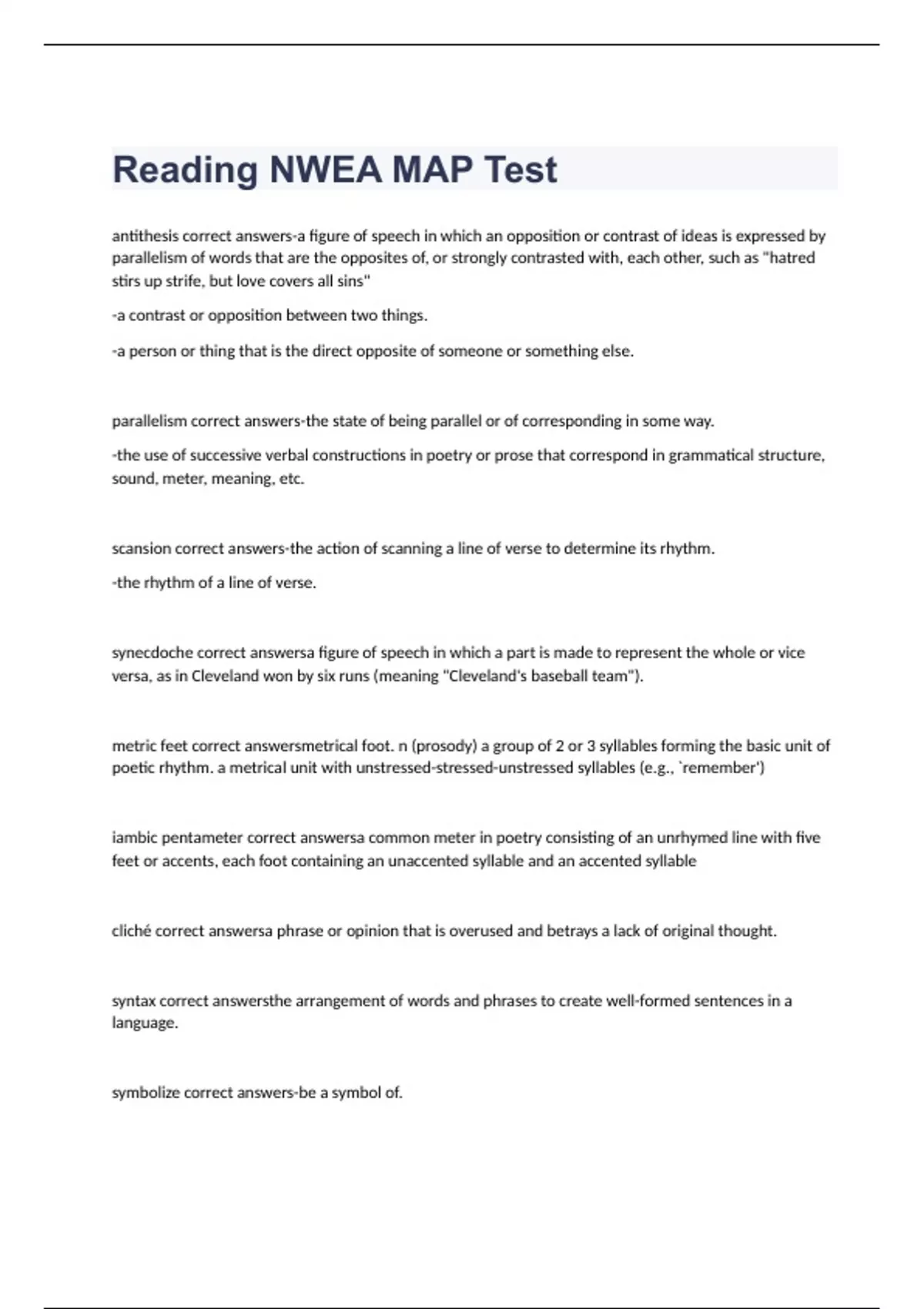 Reading NWEA MAP Test

antithesis correct answers-a figure of speech in which an opposition or contrast of ideas is expressed by parallelism of words that are the opposites of, or strongly contrasted with, each other, such as "hatred stirs up strife, but love covers all sins"

-a contrast or opposition between two things.

-a person or thing that is the direct opposite of someone or something else.

parallelism correct answers-the state of being parallel or of corresponding in some way.

-the use of successive verbal constructions in poetry or prose that correspond in grammatical structure, sound, meter, meaning, etc.

scansion correct answers-the action of scanning a line of verse to determine its rhythm.

-the rhythm of a line of verse.

synecdoche correct answersa figure of speech in which a part is made to represent the whole or vice versa, as in Cleveland won by six runs (meaning "Cleveland's baseball team").

metric feet correct answersmetrical foot. n (prosody) a group of 2 or 3 syllables forming the basic unit of poetic rhythm. a metrical unit with unstressed-stressed-unstressed syllables (e.g., `remember')

iambic pentameter correct answersa common meter in poetry consisting of an unrhymed line with five feet or accents, each foot containing an unaccented syllable and an accented syllable

cliché correct answersa phrase or opinion that is overused and betrays a lack of original thought.

syntax correct answersthe arrangement of words and phrases to create well-formed sentences in a language.

symbolize correct answers-be a symbol of.